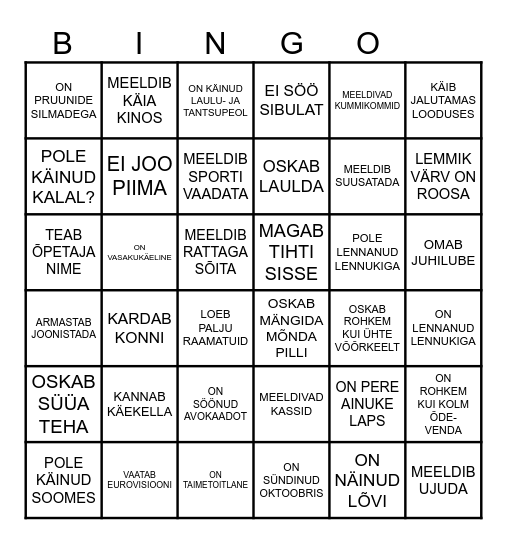 B I N G O

| | | | | | |
|---|---|---|---|---|---|
| ON PRUUNIDE SILMADEGA | MEELDIB KÄIA KINOS | ON KÄINUD LAULU- JA TANTSUPEOL | EI SÖÖ SIBULAT | MEELDIVAD KUMMIKOMMID | KÄIB JALUTAMAS LOODUSES |
| POLE KÄINUD KALAL? | EI JOO PIIMA | MEELDIB SPORTI VAADATA | OSKAB LAULDA | MEELDIB SUUSATADA | LEMMIK VÄRV ON ROOSA |
| TEAB ÕPETAJA NIME | ON VASAKUKÄELINE | MEELDIB RATTAGA SÕITA | MAGAB TIHTI SISSE | POLE LENNANUD LENNUKIGA | OMAB JUHILUBE |
| ARMASTAB JOONISTADA | KARDAB KONNI | LOEB PALJU RAAMATUID | OSKAB MÄNGIDA MÕNDA PILLI | OSKAB ROHKEM KUI ÜHTE VÕÕRKEELT | ON LENNANUD LENNUKIGA |
| OSKAB SÜÜA TEHA | KANNAB KÄEKELLA | ON SÖÖNUD AVOKAADOT | MEELDIVAD KASSID | ON PERE AINUKE LAPS | ON ROHKEM KUI KOLM ÕDE-VENDA |
| POLE KÄINUD SOOMES | VAATAB EUROVISIOONI | ON TAIMETOITLANE | ON SÜNDINUD OKTOOBRIS | ON NÄINUD LÕVI | MEELDIB UJUDA |